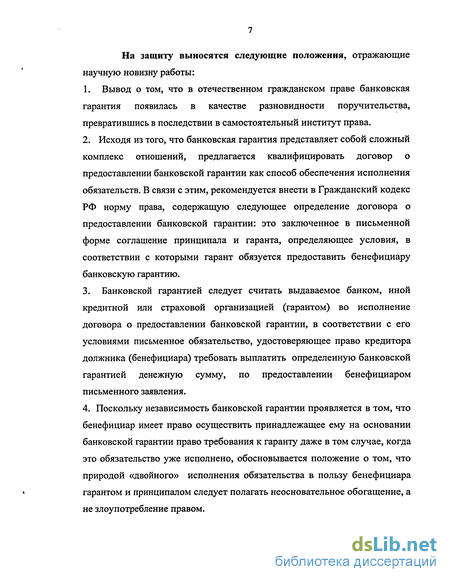 7

На защиту выносятся следующие положения, отражающие научную новизну работы:

1. Вывод о том, что в отечественном гражданском праве банковская гарантия появилась в качестве разновидности поручительства, превратившись в последствии в самостоятельный институт права.

2. Исходя из того, что банковская гарантия представляет собой сложный комплекс отношений, предлагается квалифицировать договор о предоставлении банковской гарантии как способ обеспечения исполнения обязательств. В связи с этим, рекомендуется внести в Гражданский кодекс РФ норму права, содержащую следующее определение договора о предоставлении банковской гарантии: это заключенное в письменной форме соглашение принципала и гаранта, определяющее условия, в соответствии с которыми гарант обязуется предоставить бенефициару банковскую гарантию.

3. Банковской гарантией следует считать выдаваемое банком, иной кредитной или страховой организацией (гарантом) во исполнение договора о предоставлении банковской гарантии, в соответствии с его условиями письменное обязательство, удостоверяющее право кредитора должника (бенефициара) требовать выплатить определенную банковской гарантией денежную сумму, по предоставлении бенефициаром письменного заявления.

4. Поскольку независимость банковской гарантии проявляется в том, что бенефициар имеет право осуществить принадлежащее ему на основании банковской гарантии право требования к гаранту даже в том случае, когда это обязательство уже исполнено, обосновывается положение о том, что природой «двойного» исполнения обязательства в пользу бенефициара гарантом и принципалом следует полагать неосновательное обогащение, а не злоупотребление правом.

dsLib.net
библиотека диссертаций